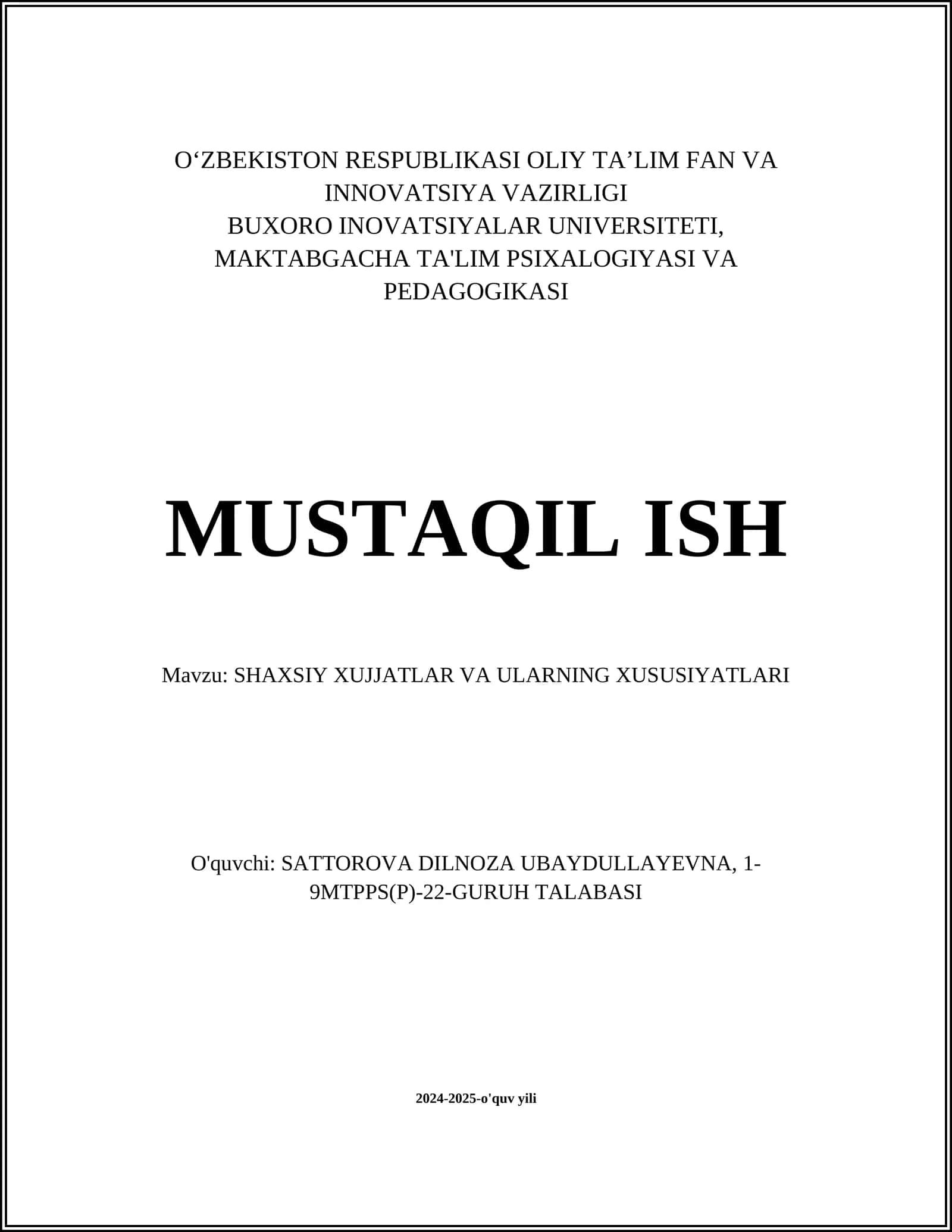 O'ZBEKISTON RESPUBLIKASI OLIY TA'LIM FAN VA INNOVATSIYA VAZIRLIGI
BUXORO INOVATSIYALAR UNIVERSITETI,
MAKTABGACHA TA'LIM PSIXALOGIYASI VA PEDAGOGIKASI

MUSTAQIL ISH

Mavzu: SHAXSIY XUJJATLAR VA ULARNING XUSUSIYATLARI

O'quvchi: SATTOROVA DILNOZA UBAYDULLAYEVNA, 1-9MTPPS(P)-22-GURUH TALABASI

2024-2025-o'quv yili